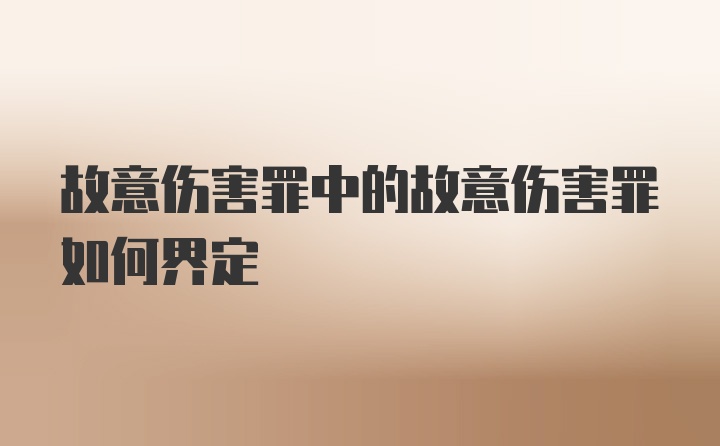 故意伤害罪中的故意伤害罪如何界定